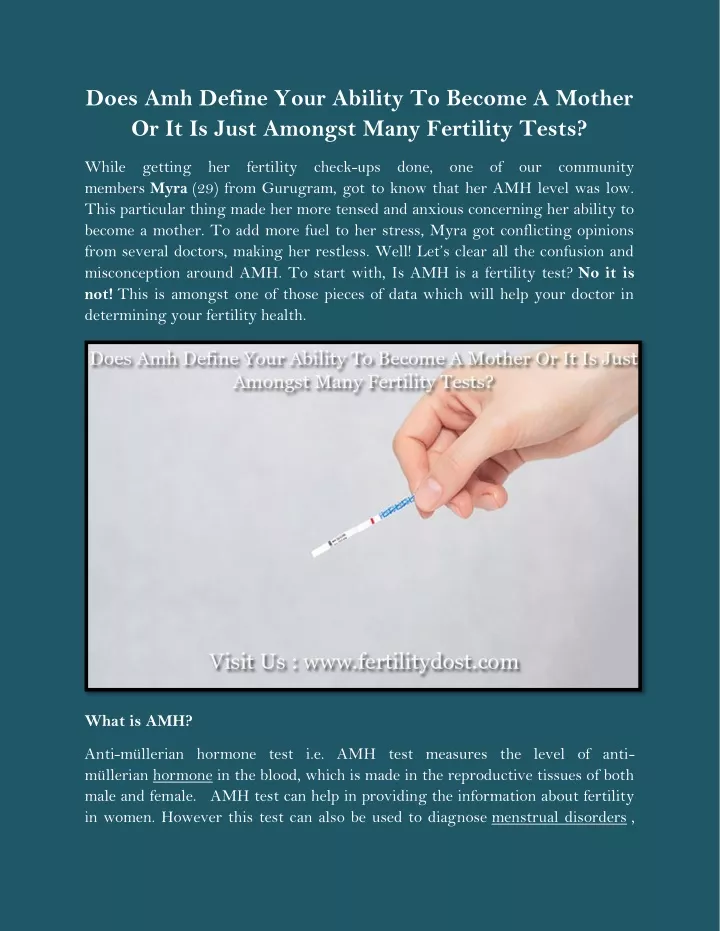 Does Amh Define Your Ability To Become A Mother Or It Is Just Amongst Many Fertility Tests?

While getting her fertility check-ups done, one of our community members Myra (29) from Gurugram, got to know that her AMH level was low. This particular thing made her more tensed and anxious concerning her ability to become a mother. To add more fuel to her stress, Myra got conflicting opinions from several doctors, making her restless. Well! Let's clear all the confusion and misconception around AMH. To start with, Is AMH is a fertility test? No it is not! This is amongst one of those pieces of data which will help your doctor in determining your fertility health.

Does Amh Define Your Ability To Become A Mother Or It Is Just Amongst Many Fertility Tests?

Visit Us : www.fertilitydost.com

What is AMH?

Anti-müllerian hormone test i.e. AMH test measures the level of anti-müllerian hormone in the blood, which is made in the reproductive tissues of both male and female. AMH test can help in providing the information about fertility in women. However this test can also be used to diagnose menstrual disorders ,